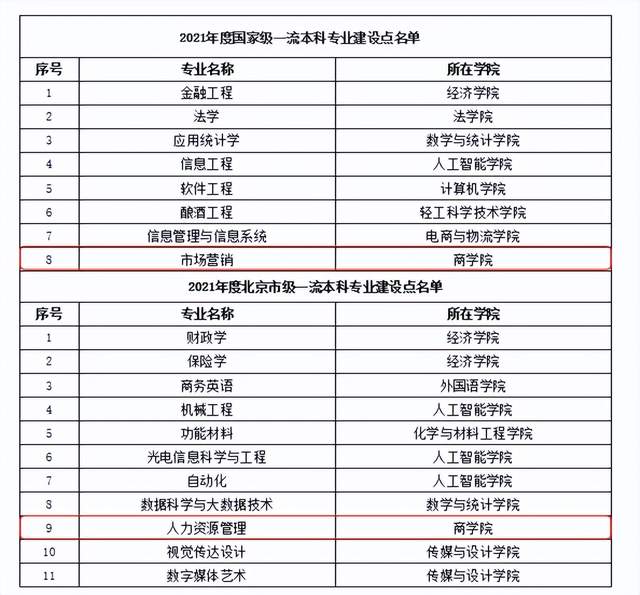 2021年度国家级一流本科专业建设点名单

| 序号 | 专业名称 | 所在学院 |
|---|---|---|
| 1 | 金融工程 | 经济学院 |
| 2 | 法学 | 法学院 |
| 3 | 应用统计学 | 数学与统计学院 |
| 4 | 信息工程 | 人工智能学院 |
| 5 | 软件工程 | 计算机学院 |
| 6 | 酿酒工程 | 轻工科学技术学院 |
| 7 | 信息管理与信息系统 | 电商与物流学院 |
| 8 | 市场营销 | 商学院 |

2021年度北京市级一流本科专业建设点名单

| 序号 | 专业名称 | 所在学院 |
|---|---|---|
| 1 | 财政学 | 经济学院 |
| 2 | 保险学 | 经济学院 |
| 3 | 商务英语 | 外国语学院 |
| 4 | 机械工程 | 人工智能学院 |
| 5 | 功能材料 | 化学与材料工程学院 |
| 6 | 光电信息科学与工程 | 人工智能学院 |
| 7 | 自动化 | 人工智能学院 |
| 8 | 数据科学与大数据技术 | 数学与统计学院 |
| 9 | 人力资源管理 | 商学院 |
| 10 | 视觉传达设计 | 传媒与设计学院 |
| 11 | 数字媒体艺术 | 传媒与设计学院 |